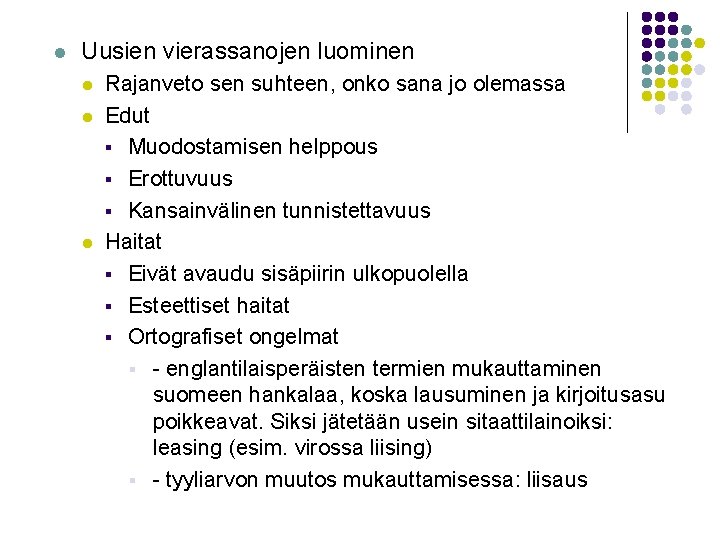 Uusien vierassanojen luominen

Rajanveto sen suhteen, onko sana jo olemassa

Edut

Muodostamisen helppous

Erottuvuus

Kansainvälinen tunnistettavuus

Haitat

Eivät avaudu sisäpiirin ulkopuolella

Esteettiset haitat

Ortografiset ongelmat

- englantilaisperäisten termien mukauttaminen suomeen hankalaa, koska lausuminen ja kirjoitusasu poikkeavat. Siksi jätetään usein sitaattilainoiksi: leasing (esim. virossa liising)

- tyyliarvon muutos mukauttamisessa: liisaus